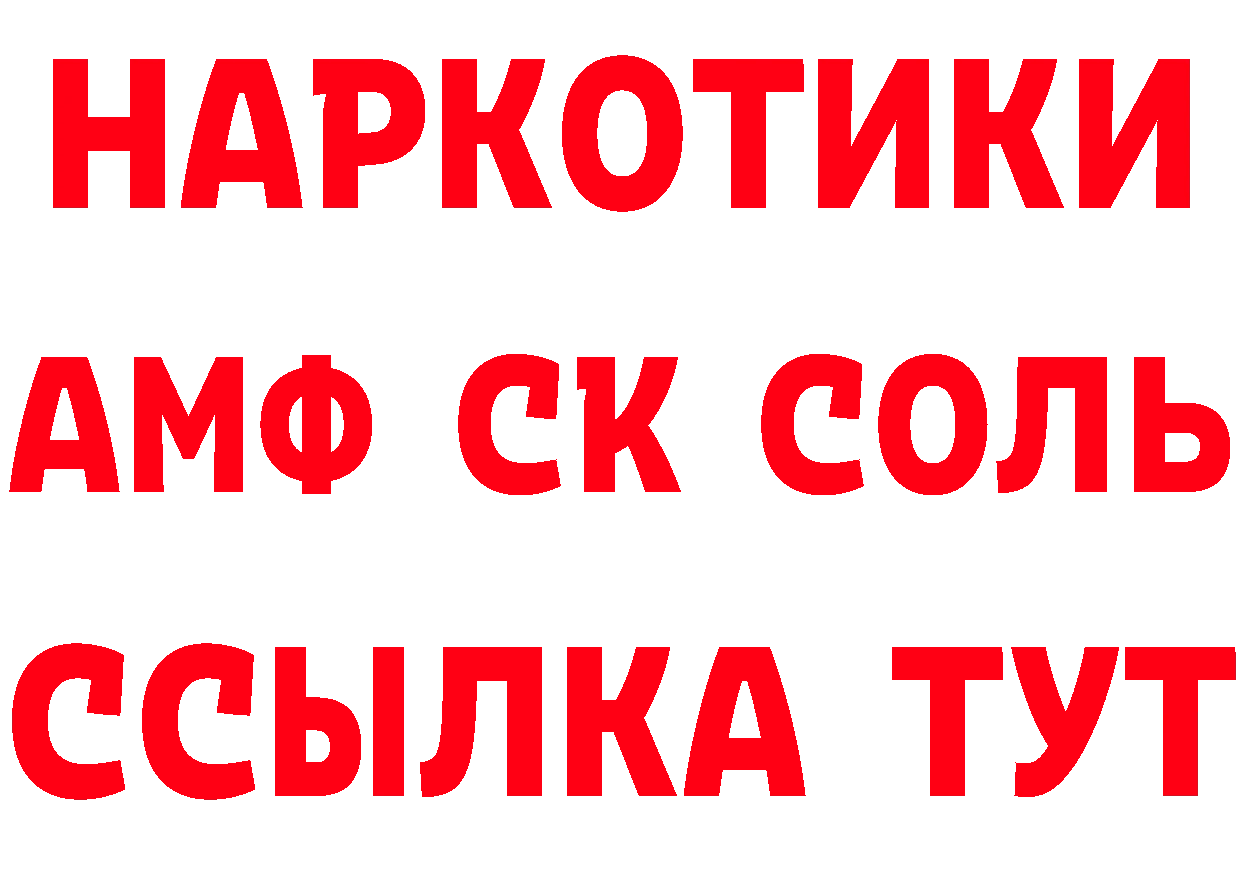 НАРКОТИКИ
АМФ СК СОЛЬ
ССЫЛКА ТУТ